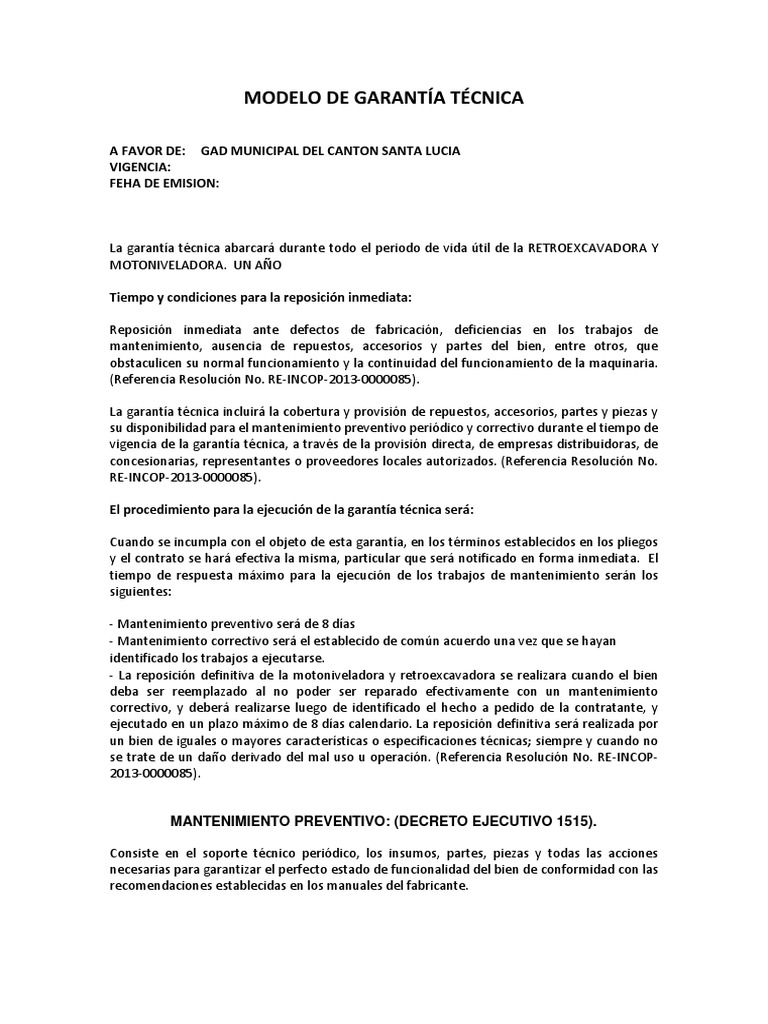 MODELO DE GARANTÍA TÉCNICA

A FAVOR DE: GAD MUNICIPAL DEL CANTON SANTA LUCIA
VIGENCIA:
FEHA DE EMISION:

La garantía técnica abarcará durante todo el periodo de vida útil de la RETROEXCAVADORA Y MOTONIVELADORA. UN AÑO

Tiempo y condiciones para la reposición inmediata:

Reposición inmediata ante defectos de fabricación, deficiencias en los trabajos de mantenimiento, ausencia de repuestos, accesorios y partes del bien, entre otros, que obstaculicen su normal funcionamiento y la continuidad del funcionamiento de la maquinaria. (Referencia Resolución No. RE-INCOP-2013-0000085).

La garantía técnica incluirá la cobertura y provisión de repuestos, accesorios, partes y piezas y su disponibilidad para el mantenimiento preventivo periódico y correctivo durante el tiempo de vigencia de la garantía técnica, a través de la provisión directa, de empresas distribuidoras, de concesionarias, representantes o proveedores locales autorizados. (Referencia Resolución No. RE-INCOP-2013-0000085).

El procedimiento para la ejecución de la garantía técnica será:

Cuando se incumpla con el objeto de esta garantía, en los términos establecidos en los pliegos y el contrato se hará efectiva la misma, particular que será notificado en forma inmediata. El tiempo de respuesta máximo para la ejecución de los trabajos de mantenimiento serán los siguientes:

- Mantenimiento preventivo será de 8 días
- Mantenimiento correctivo será el establecido de común acuerdo una vez que se hayan identificado los trabajos a ejecutarse.
- La reposición definitiva de la motoniveladora y retroexcavadora se realizara cuando el bien deba ser reemplazado al no poder ser reparado efectivamente con un mantenimiento correctivo, y deberá realizarse luego de identificado el hecho a pedido de la contratante, y ejecutado en un plazo máximo de 8 días calendario. La reposición definitiva será realizada por un bien de iguales o mayores características o especificaciones técnicas; siempre y cuando no se trate de un daño derivado del mal uso u operación. (Referencia Resolución No. RE-INCOP-2013-0000085).

MANTENIMIENTO PREVENTIVO: (DECRETO EJECUTIVO 1515).

Consiste en el soporte técnico periódico, los insumos, partes, piezas y todas las acciones necesarias para garantizar el perfecto estado de funcionalidad del bien de conformidad con las recomendaciones establecidas en los manuales del fabricante.